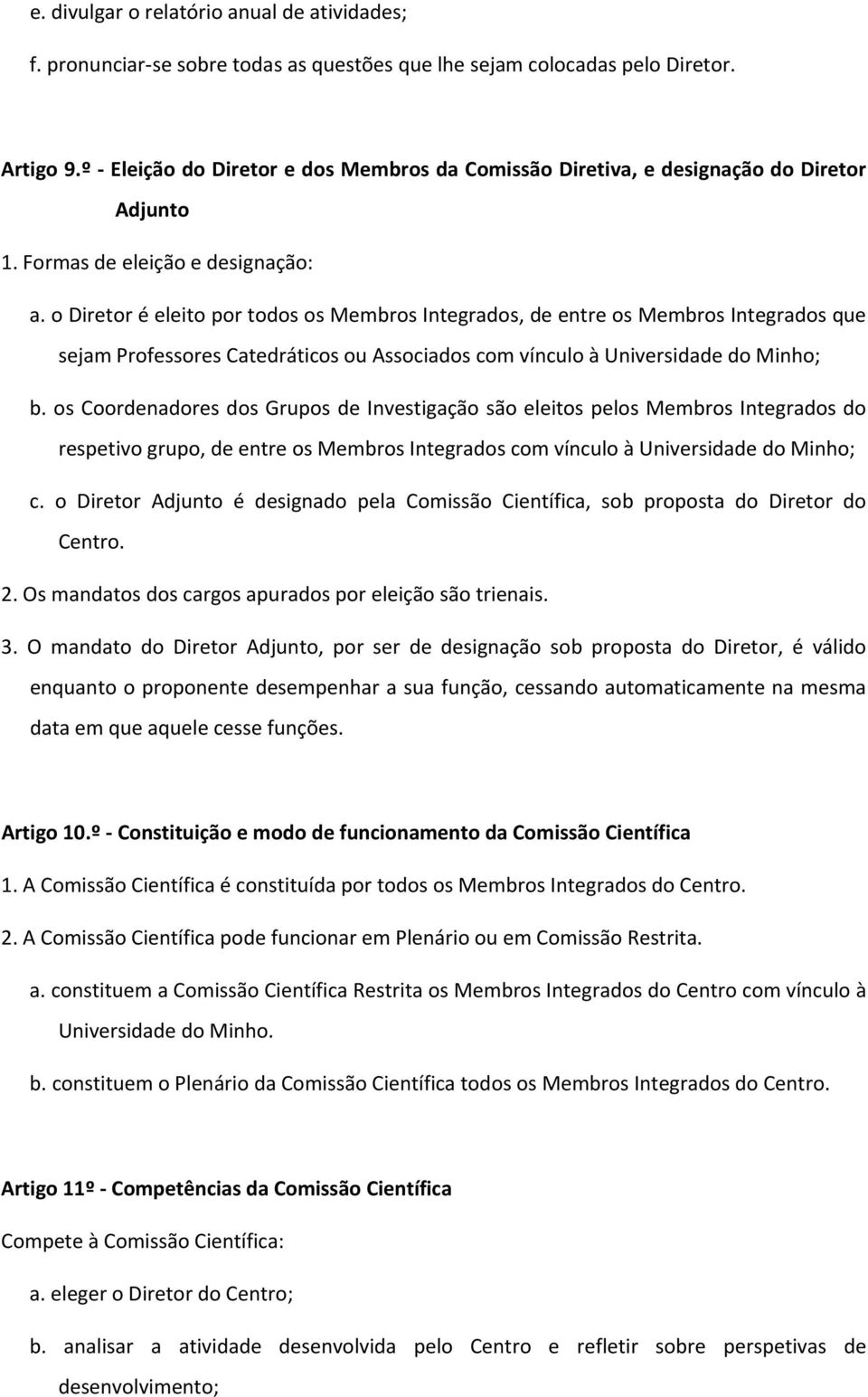 e. divulgar o relatório anual de atividades;

f. pronunciar-se sobre todas as questões que lhe sejam colocadas pelo Diretor.

Artigo 9.º - Eleição do Diretor e dos Membros da Comissão Diretiva, e designação do Diretor Adjunto

1. Formas de eleição e designação:

a. o Diretor é eleito por todos os Membros Integrados, de entre os Membros Integrados que sejam Professores Catedráticos ou Associados com vínculo à Universidade do Minho;

b. os Coordenadores dos Grupos de Investigação são eleitos pelos Membros Integrados do respetivo grupo, de entre os Membros Integrados com vínculo à Universidade do Minho;

c. o Diretor Adjunto é designado pela Comissão Científica, sob proposta do Diretor do Centro.

2. Os mandatos dos cargos apurados por eleição são trienais.

3. O mandato do Diretor Adjunto, por ser de designação sob proposta do Diretor, é válido enquanto o proponente desempenhar a sua função, cessando automaticamente na mesma data em que aquele cesse funções.

Artigo 10.º - Constituição e modo de funcionamento da Comissão Científica

1. A Comissão Científica é constituída por todos os Membros Integrados do Centro.

2. A Comissão Científica pode funcionar em Plenário ou em Comissão Restrita.

a. constituem a Comissão Científica Restrita os Membros Integrados do Centro com vínculo à Universidade do Minho.

b. constituem o Plenário da Comissão Científica todos os Membros Integrados do Centro.

Artigo 11º - Competências da Comissão Científica

Compete à Comissão Científica:

a. eleger o Diretor do Centro;

b. analisar a atividade desenvolvida pelo Centro e refletir sobre perspetivas de desenvolvimento;